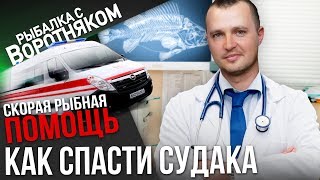 РЫБАЛКА С ВОРОТНЯКОМ

СКОРАЯ РЫБНАЯ ПОМОЩЬ

КАК СПАСТИ СУДАКА